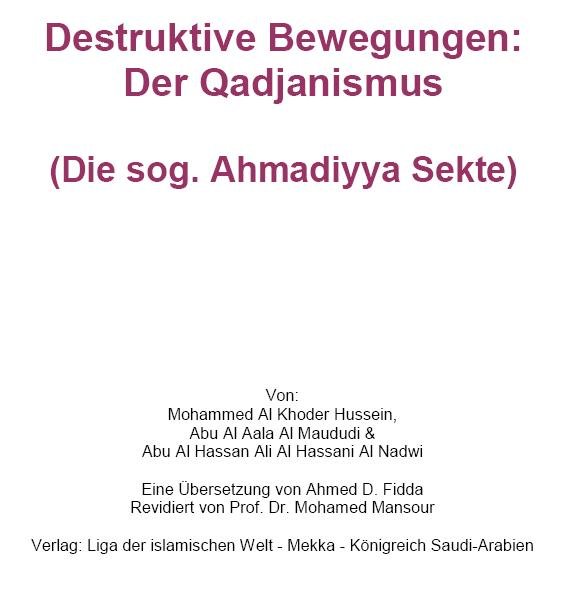 Destruktive Bewegungen: Der Qadjanismus

(Die sog. Ahmadiyya Sekte)

Von:
Mohammed Al Khoder Hussein,
Abu Al Aala Al Maududi &
Abu Al Hassan Ali Al Hassani Al Nadwi

Eine Übersetzung von Ahmed D. Fidda
Revidiert von Prof. Dr. Mohamed Mansour

Verlag: Liga der islamischen Welt - Mekka - Königreich Saudi-Arabien